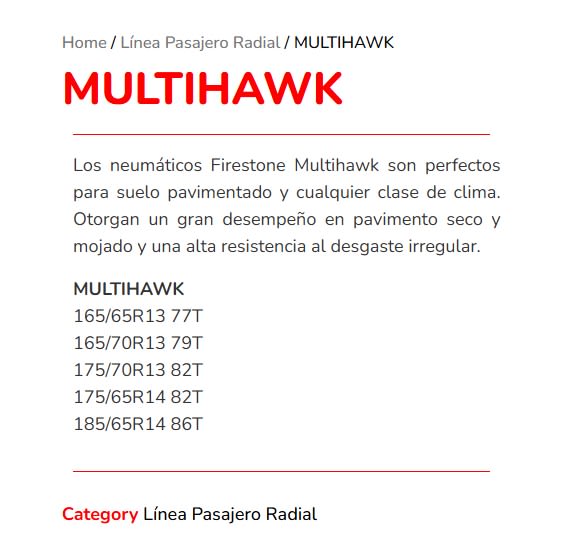 Home / Línea Pasajero Radial / MULTIHAWK

MULTIHAWK

Los neumáticos Firestone Multihawk son perfectos para suelo pavimentado y cualquier clase de clima. Otorgan un gran desempeño en pavimento seco y mojado y una alta resistencia al desgaste irregular.

MULTIHAWK
165/65R13 77T
165/70R13 79T
175/70R13 82T
175/65R14 82T
185/65R14 86T

Category Línea Pasajero Radial